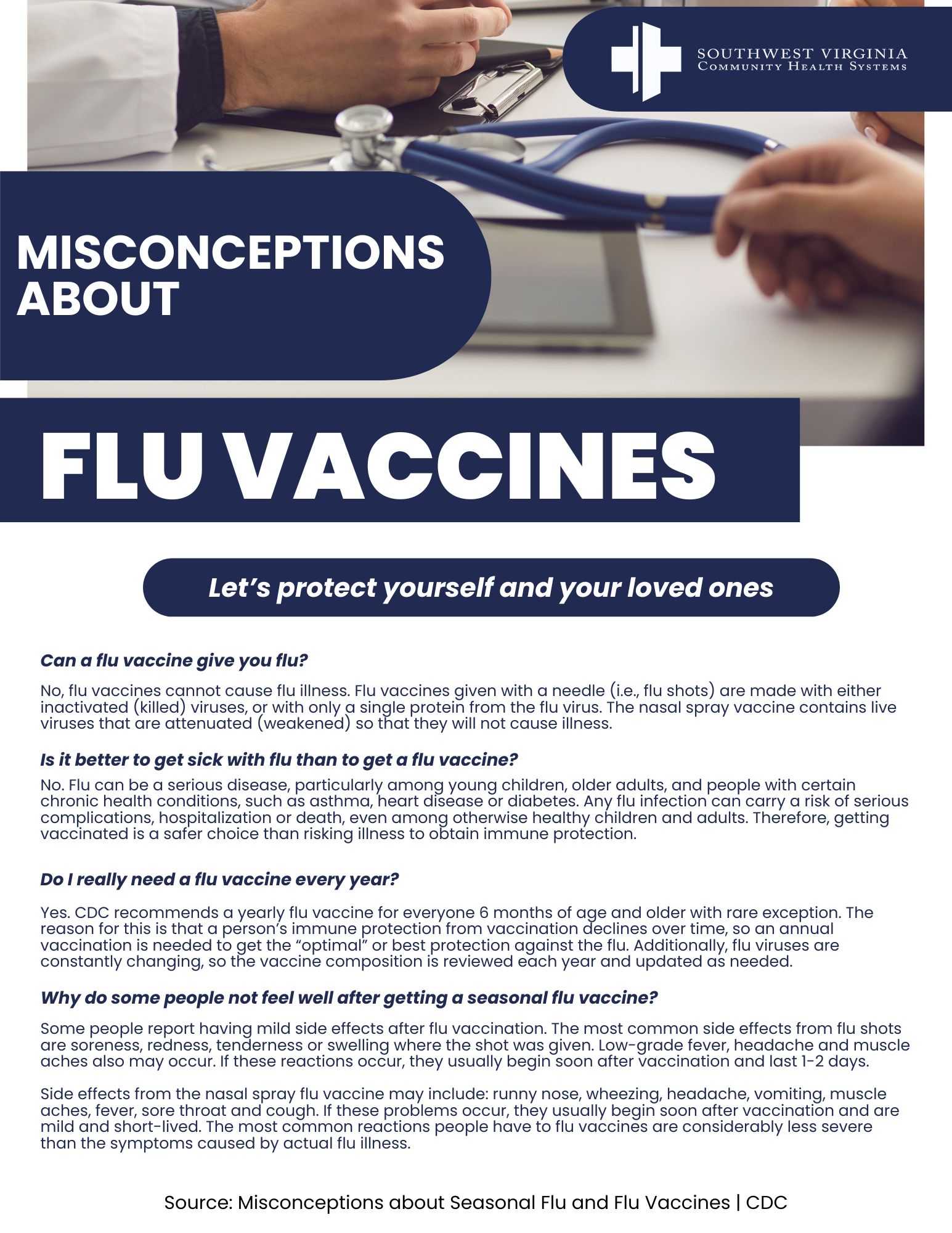 SOUTHWEST VIRGINIA
COMMUNITY HEALTH SYSTEMS

MISCONCEPTIONS ABOUT

FLU VACCINES

Let's protect yourself and your loved ones

Can a flu vaccine give you flu?

No, flu vaccines cannot cause flu illness. Flu vaccines given with a needle (i.e., flu shots) are made with either inactivated (killed) viruses, or with only a single protein from the flu virus. The nasal spray vaccine contains live viruses that are attenuated (weakened) so that they will not cause illness.

Is it better to get sick with flu than to get a flu vaccine?

No. Flu can be a serious disease, particularly among young children, older adults, and people with certain chronic health conditions, such as asthma, heart disease or diabetes. Any flu infection can carry a risk of serious complications, hospitalization or death, even among otherwise healthy children and adults. Therefore, getting vaccinated is a safer choice than risking illness to obtain immune protection.

Do I really need a flu vaccine every year?

Yes. CDC recommends a yearly flu vaccine for everyone 6 months of age and older with rare exception. The reason for this is that a person's immune protection from vaccination declines over time, so an annual vaccination is needed to get the "optimal" or best protection against the flu. Additionally, flu viruses are constantly changing, so the vaccine composition is reviewed each year and updated as needed.

Why do some people not feel well after getting a seasonal flu vaccine?

Some people report having mild side effects after flu vaccination. The most common side effects from flu shots are soreness, redness, tenderness or swelling where the shot was given. Low-grade fever, headache and muscle aches also may occur. If these reactions occur, they usually begin soon after vaccination and last 1-2 days.

Side effects from the nasal spray flu vaccine may include: runny nose, wheezing, headache, vomiting, muscle aches, fever, sore throat and cough. If these problems occur, they usually begin soon after vaccination and are mild and short-lived. The most common reactions people have to flu vaccines are considerably less severe than the symptoms caused by actual flu illness.

Source: Misconceptions about Seasonal Flu and Flu Vaccines | CDC